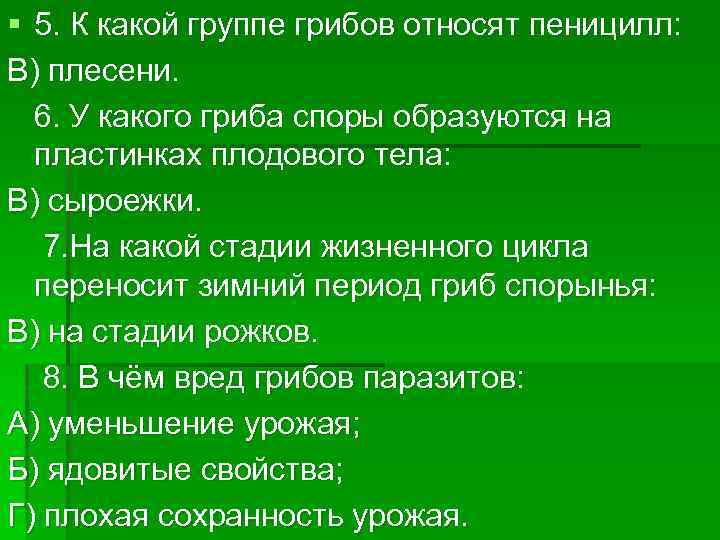 5. К какой группе грибов относят пеницилл:
В) плесени.
6. У какого гриба споры образуются на пластинках плодового тела:
В) сыроежки.
7.На какой стадии жизненного цикла переносит зимний период гриб спорынья:
В) на стадии рожков.
8. В чём вред грибов паразитов:
А) уменьшение урожая;
Б) ядовитые свойства;
Г) плохая сохранность урожая.